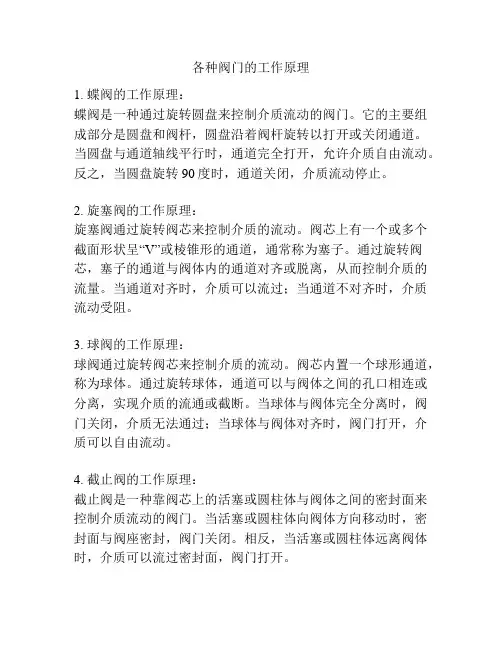 各种阀门的工作原理

1. 蝶阀的工作原理：
蝶阀是一种通过旋转圆盘来控制介质流动的阀门。它的主要组成部分是圆盘和阀杆，圆盘沿着阀杆旋转以打开或关闭通道。当圆盘与通道轴线平行时，通道完全打开，允许介质自由流动。反之，当圆盘旋转 90 度时，通道关闭，介质流动停止。

2. 旋塞阀的工作原理：
旋塞阀通过旋转阀芯来控制介质的流动。阀芯上有一个或多个截面形状呈“V”或棱锥形的通道，通常称为塞子。通过旋转阀芯，塞子的通道与阀体内的通道对齐或脱离，从而控制介质的流量。当通道对齐时，介质可以流过；当通道不对齐时，介质流动受阻。

3. 球阀的工作原理：
球阀通过旋转阀芯来控制介质的流动。阀芯内置一个球形通道，称为球体。通过旋转球体，通道可以与阀体之间的孔口相连或分离，实现介质的流通或截断。当球体与阀体完全分离时，阀门关闭，介质无法通过；当球体与阀体对齐时，阀门打开，介质可以自由流动。

4. 截止阀的工作原理：
截止阀是一种靠阀芯上的活塞或圆柱体与阀体之间的密封面来控制介质流动的阀门。当活塞或圆柱体向阀体方向移动时，密封面与阀座密封，阀门关闭。相反，当活塞或圆柱体远离阀体时，介质可以流过密封面，阀门打开。